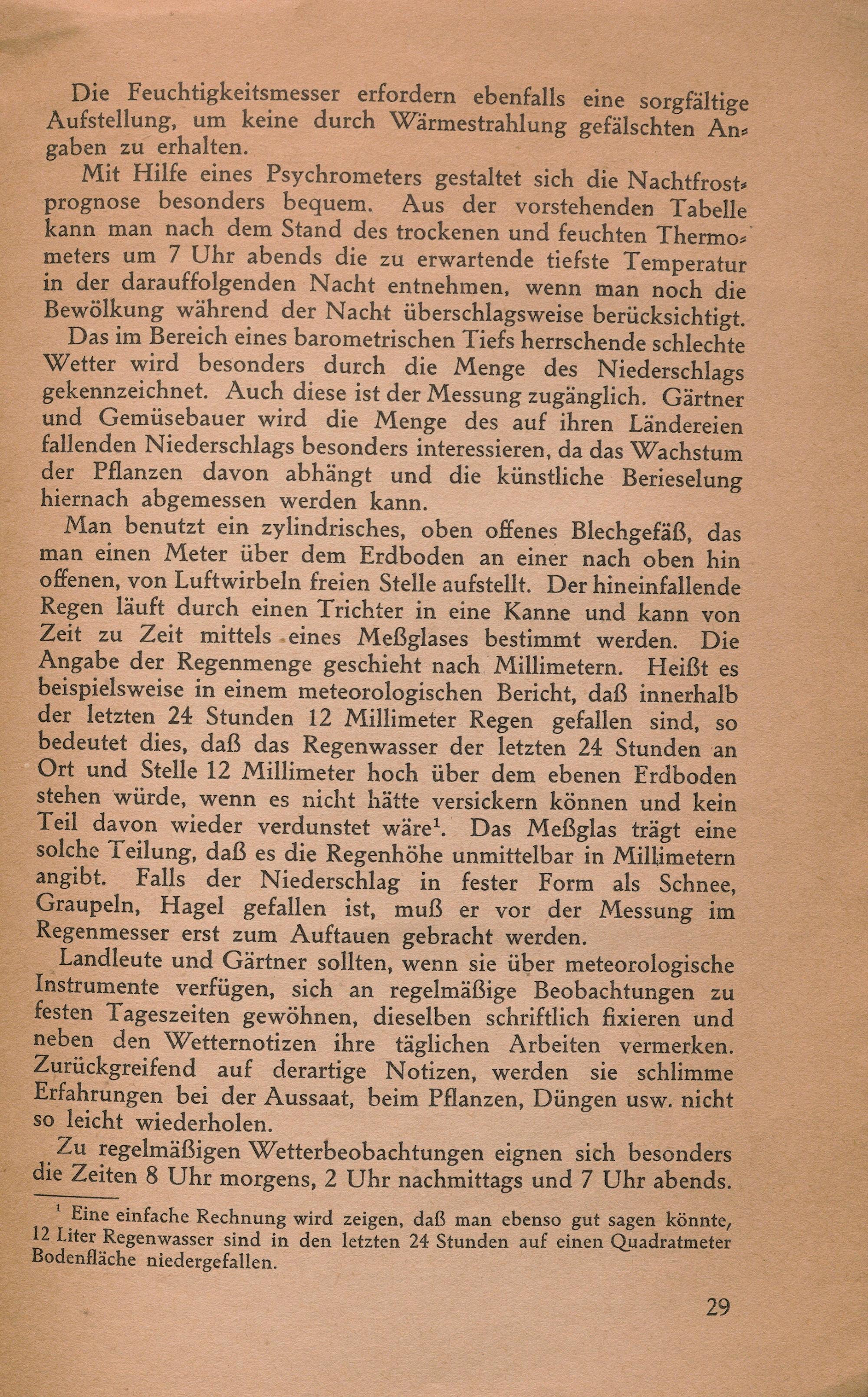 Die Feuchtigkeitsmesser erfordern ebenfalls eine sorgfältige Aufstellung, um keine durch Wärmestrahlung gefälschten Angaben zu erhalten.

Mit Hilfe eines Psychrometers gestaltet sich die Nachtfrostprognose besonders bequem. Aus der vorstehenden Tabelle kann man nach dem Stand des trockenen und feuchten Thermometers um 7 Uhr abends die zu erwartende tiefste Temperatur in der darauffolgenden Nacht entnehmen, wenn man noch die Bewölkung während der Nacht überschlagsweise berücksichtigt.

Das im Bereich eines barometrischen Tiefs herrschende schlechte Wetter wird besonders durch die Menge des Niederschlags gekennzeichnet. Auch diese ist der Messung zugänglich. Gärtner und Gemüsebauer wird die Menge des auf ihren Ländereien fallenden Niederschlags besonders interessieren, da das Wachstum der Pflanzen davon abhängt und die künstliche Berieselung hiernach abgemessen werden kann.

Man benutzt ein zylindrisches, oben offenes Blechgefäß, das man einen Meter über dem Erdboden an einer nach oben hin offenen, von Luftwirbeln freien Stelle aufstellt. Der hineinfallende Regen läuft durch einen Trichter in eine Kanne und kann von Zeit zu Zeit mittels eines Meßglases bestimmt werden. Die Angabe der Regenmenge geschieht nach Millimetern. Heißt es beispielsweise in einem meteorologischen Bericht, daß innerhalb der letzten 24 Stunden 12 Millimeter Regen gefallen sind, so bedeutet dies, daß das Regenwasser der letzten 24 Stunden an Ort und Stelle 12 Millimeter hoch über dem ebenen Erdboden stehen würde, wenn es nicht hätte versickern können und kein Teil davon wieder verdunstet wäre$^1$. Das Meßglas trägt eine solche Teilung, daß es die Regenhöhe unmittelbar in Millimetern angibt. Falls der Niederschlag in fester Form als Schnee, Graupeln, Hagel gefallen ist, muß er vor der Messung im Regenmesser erst zum Auftauen gebracht werden.

Landleute und Gärtner sollten, wenn sie über meteorologische Instrumente verfügen, sich an regelmäßige Beobachtungen zu festen Tageszeiten gewöhnen, dieselben schriftlich fixieren und neben den Wetternotizen ihre täglichen Arbeiten vermerken. Zurückgreifend auf derartige Notizen, werden sie schlimme Erfahrungen bei der Aussaat, beim Pflanzen, Düngen usw. nicht so leicht wiederholen.

Zu regelmäßigen Wetterbeobachtungen eignen sich besonders die Zeiten 8 Uhr morgens, 2 Uhr nachmittags und 7 Uhr abends.

$^1$ Eine einfache Rechnung wird zeigen, daß man ebenso gut sagen könnte, 12 Liter Regenwasser sind in den letzten 24 Stunden auf einen Quadratmeter Bodenfläche niedergefallen.

29